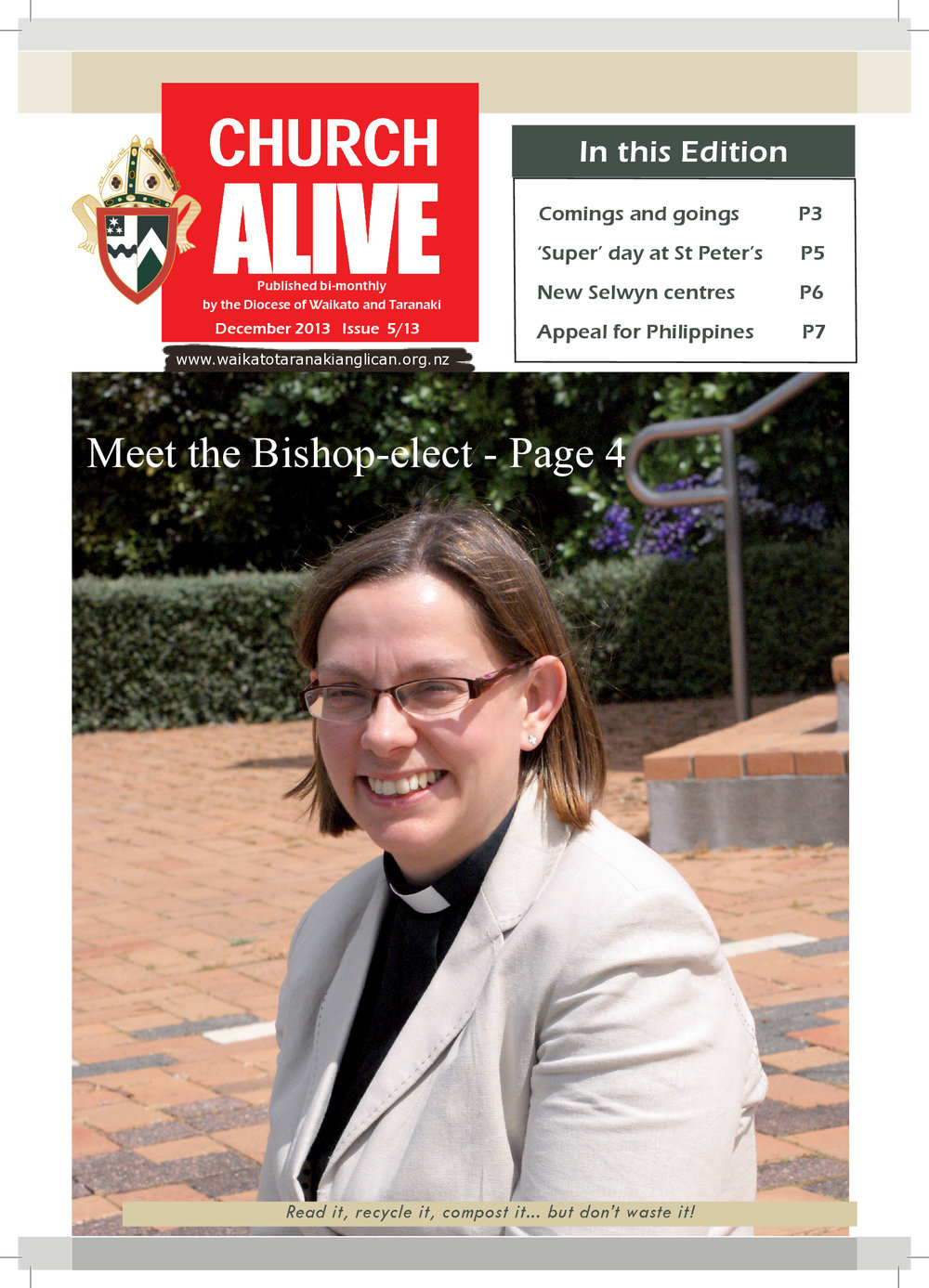 CHURCH
ALIVE

Published bi-monthly
by the Diocese of Waikato and Taranaki

December 2013 Issue 5/13

www.waikatotaranakianglican.org.nz

In this Edition

Comings and goings P3
'Super' day at St Peter's P5
New Selwyn centres P6
Appeal for Philippines P7

Meet the Bishop-elect - Page 4

Read it, recycle it, compost it... but don't waste it!